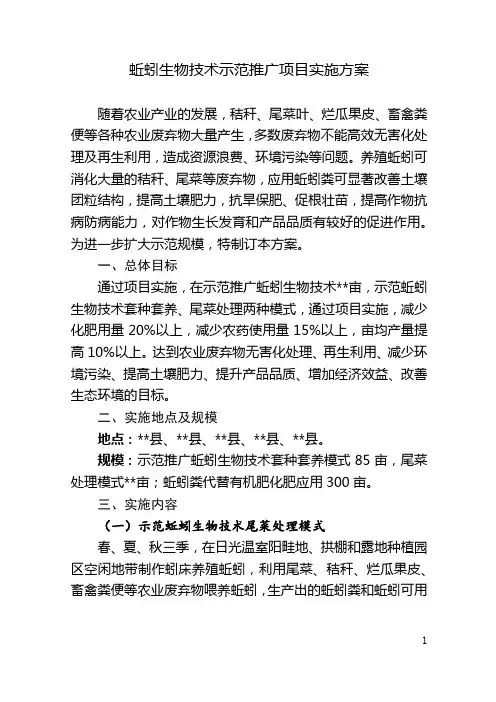 蚯蚓生物技术示范推广项目实施方案

随着农业产业的发展，秸秆、尾菜叶、烂瓜果皮、畜禽粪便等各种农业废弃物大量产生，多数废弃物不能高效无害化处理及再生利用，造成资源浪费、环境污染等问题。养殖蚯蚓可消化大量的秸秆、尾菜等废弃物，应用蚯蚓粪可显著改善土壤团粒结构，提高土壤肥力，抗旱保肥、促根壮苗，提高作物抗病防病能力，对作物生长发育和产品品质有较好的促进作用。为进一步扩大示范规模，特制订本方案。

一、总体目标

通过项目实施，在示范推广蚯蚓生物技术**亩，示范蚯蚓生物技术套种套养、尾菜处理两种模式，通过项目实施，减少化肥用量 20%以上，减少农药使用量 15%以上，亩均产量提高 10%以上。达到农业废弃物无害化处理、再生利用、减少环境污染、提高土壤肥力、提升产品品质、增加经济效益、改善生态环境的目标。

二、实施地点及规模

地点：**县、**县、**县、**县、**县。

规模：示范推广蚯蚓生物技术套种套养模式 85 亩，尾菜处理模式**亩；蚯蚓粪代替有机肥化肥应用 300 亩。

三、实施内容

（一）示范蚯蚓生物技术尾菜处理模式

春、夏、秋三季，在日光温室阳畦地、拱棚和露地种植园区空闲地带制作蚓床养殖蚯蚓，利用尾菜、秸秆、烂瓜果皮、畜禽粪便等农业废弃物喂养蚯蚓，生产出的蚯蚓粪和蚯蚓可用

1